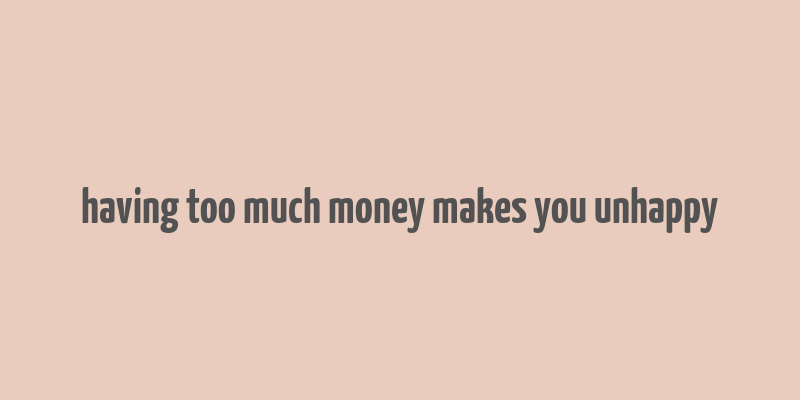 having too much money makes you unhappy